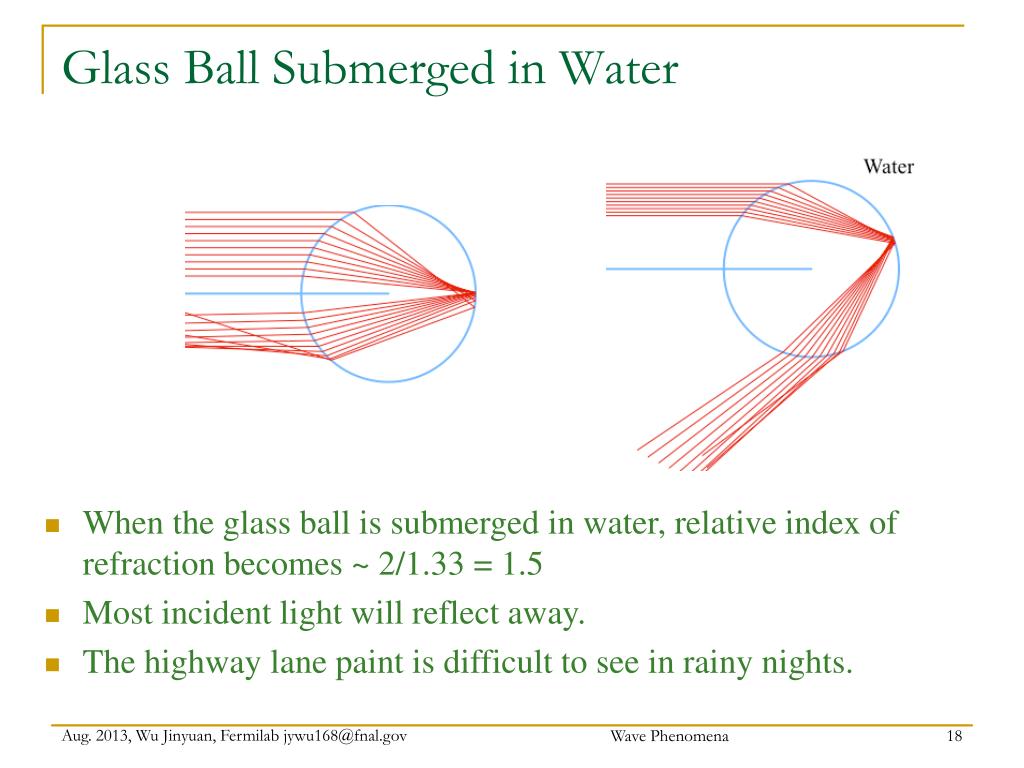 Glass Ball Submerged in Water

Water

- When the glass ball is submerged in water, relative index of refraction becomes ~ 2/1.33 = 1.5
- Most incident light will reflect away.
- The highway lane paint is difficult to see in rainy nights.

Aug. 2013, Wu Jinyuan, Fermilab jywu168@fnal.gov

Wave Phenomena

18